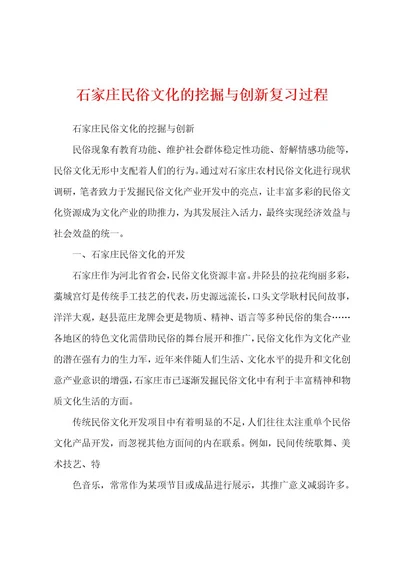 石家庄民俗文化的挖掘与创新复习过程

石家庄民俗文化的挖掘与创新

民俗现象有教育功能、维护社会群体稳定性功能、舒解情感功能等，民俗文化无形中支配着人们的行为。通过对石家庄农村民俗文化进行现状调研，笔者致力于发掘民俗文化产业开发中的亮点，让丰富多彩的民俗文化资源成为文化产业的助推力，为其发展注入活力，最终实现经济效益与社会效益的统一。

一、石家庄民俗文化的开发

石家庄作为河北省省会，民俗文化资源丰富。井陉县的拉花绚丽多彩，藁城宫灯是传统手工技艺的代表，历史源远流长，口头文学耿村民间故事，洋洋大观，赵县范庄龙牌会更是物质、精神、语言等多种民俗的集合……各地区的特色文化需借助民俗的舞台展开和推广，民俗文化作为文化产业的潜在强有力的生力军，近年来伴随人们生活、文化水平的提升和文化创意产业意识的增强，石家庄市已逐渐发掘民俗文化中有利于丰富精神和物质文化生活的方面。

传统民俗文化开发项目中有着明显的不足，人们往往太注重单个民俗文化产品开发，而忽视其他方面间的内在联系。例如，民间传统歌舞、美术技艺、特

色音乐，常常作为某项节目或成品进行展示，其推广意义减弱许多。